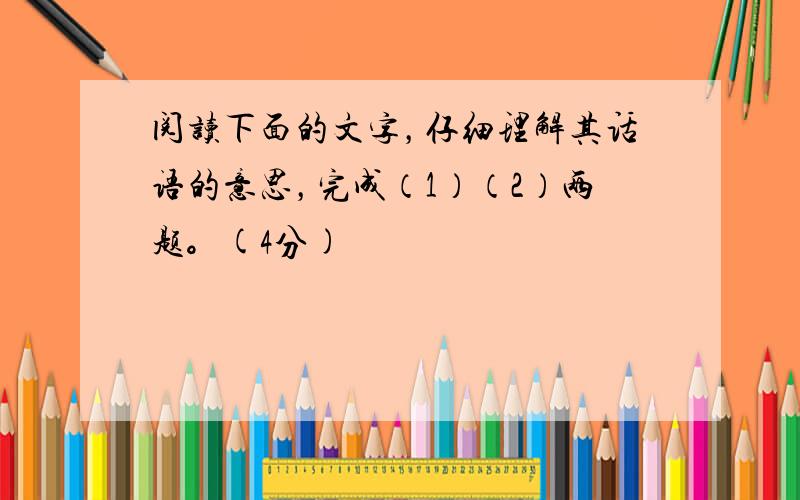 阅读下面的文字，仔细理解其话语的意思，完成（1）（2）两题。（4分）